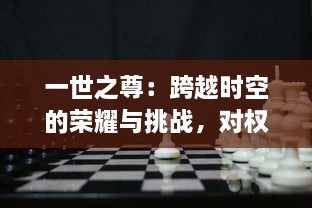 一世之尊：跨越时空的荣耀与挑战，对权